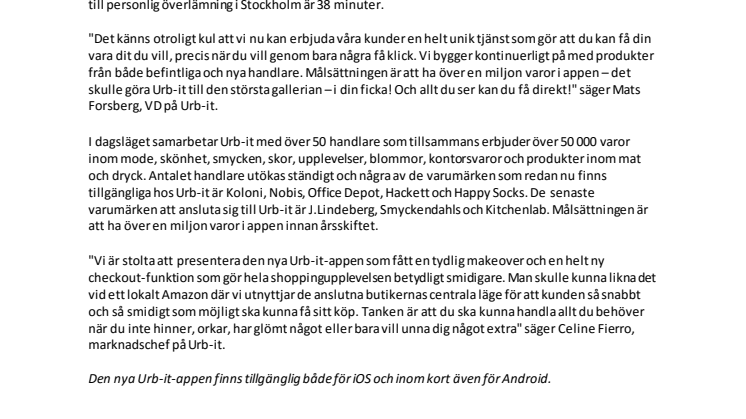 till personlig överlämning i Stockholm är 38 minuter.

"Det känns otroligt kul att vi nu kan erbjuda våra kunder en helt unik tjänst som gör att du kan få din vara dit du vill, precis när du vill genom bara några få klick. Vi bygger kontinuerligt på med produkter från både befintliga och nya handlare. Målsättningen är att ha över en miljon varor i appen – det skulle göra Urb-it till den största gallerian – i din ficka! Och allt du ser kan du få direkt!" säger Mats Forsberg, VD på Urb-it.

I dagsläget samarbetar Urb-it med över 50 handlare som tillsammans erbjuder över 50 000 varor inom mode, skönhet, smycken, skor, upplevelser, blommor, kontorsvaror och produkter inom mat och dryck. Antalet handlare utökas ständigt och några av de varumärken som redan nu finns tillgängliga hos Urb-it är Koloni, Nobis, Office Depot, Hackett och Happy Socks. De senaste varumärken att ansluta sig till Urb-it är J.Lindeberg, Smyckendahls och Kitchenlab. Målsättningen är att ha över en miljon varor i appen innan årsskiftet.

"Vi är stolta att presentera den nya Urb-it-appen som fått en tydlig makeover och en helt ny checkout-funktion som gör hela shoppingupplevelsen betydligt smidigare. Man skulle kunna likna det vid ett lokalt Amazon där vi utnyttjar de anslutna butikernas centrala läge för att kunden så snabbt och så smidigt som möjligt ska kunna få sitt köp. Tanken är att du ska kunna handla allt du behöver när du inte hinner, orkar, har glömt något eller bara vill unna dig något extra" säger Celine Fierro, marknadschef på Urb-it.

Den nya Urb-it-appen finns tillgänglig både för iOS och inom kort även för Android.